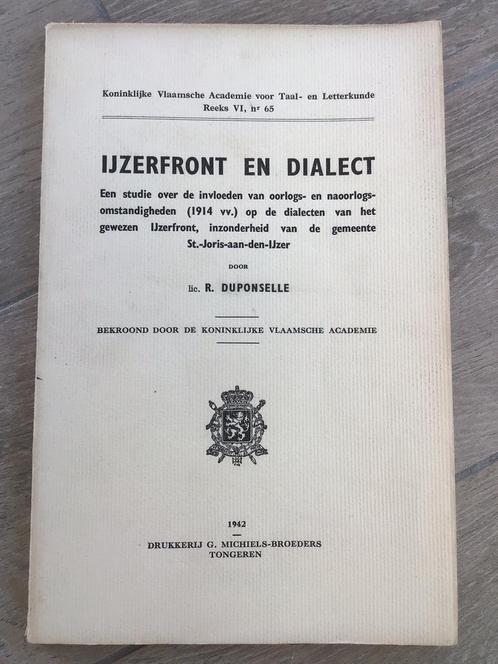 Koninklijke Vlaamsche Academie voor Taal- en Letterkunde
Reeks VI, nr 65

IJZERFRONT EN DIALECT

Een studie over de invloeden van oorlogs- en naoorlogsomstandigheden (1914 vv.) op de dialecten van het gewezen IJzerfront, inzonderheid van de gemeente St.-Joris-aan-den-IJzer

DOOR

lic. R. DUPONSELLE

BEKROOND DOOR DE KONINKLIJKE VLAAMSCHE ACADEMIE

1942

DRUKKERIJ G. MICHIELS-BROEDERS
TONGEREN